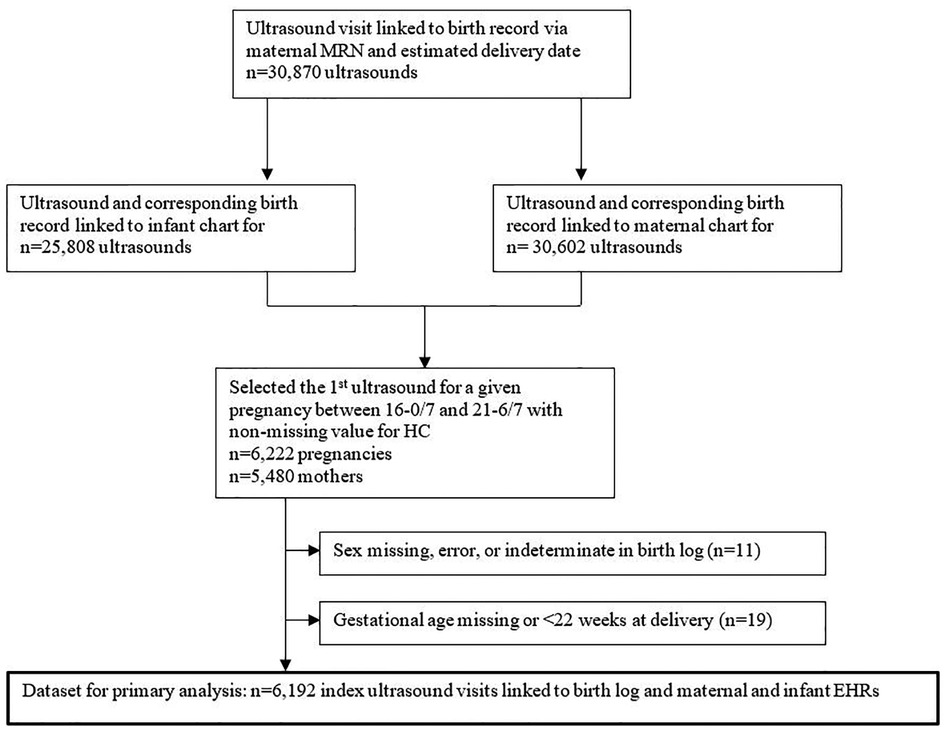 Ultrasound visit linked to birth record via maternal MRN and estimated delivery date
n=30,870 ultrasounds

Ultrasound and corresponding birth record linked to infant chart for
n=25,808 ultrasounds

Ultrasound and corresponding birth record linked to maternal chart for
n= 30,602 ultrasounds

Selected the 1$^{st}$ ultrasound for a given pregnancy between 16-0/7 and 21-6/7 with non-missing value for HC
n=6,222 pregnancies
n=5,480 mothers

Sex missing, error, or indeterminate in birth log (n=11)

Gestational age missing or <22 weeks at delivery (n=19)

Dataset for primary analysis: n=6,192 index ultrasound visits linked to birth log and maternal and infant EHRs